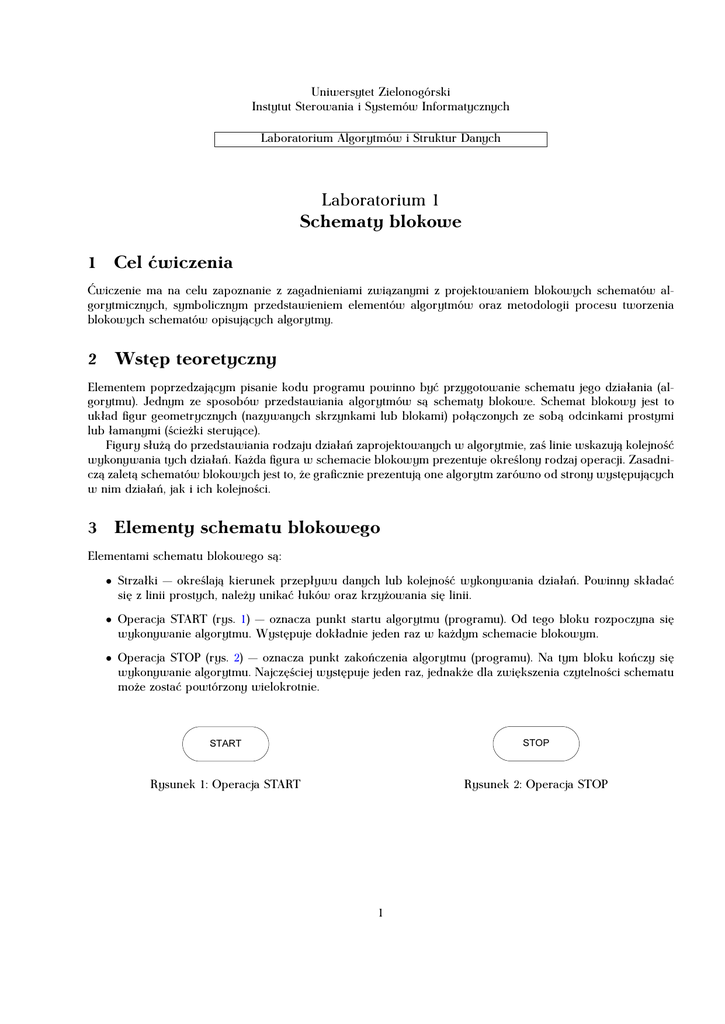 Uniwersytet Zielonogórski
Instytut Sterowania i Systemów Informatycznych

Laboratorium Algorytmów i Struktur Danych

Laboratorium 1
Schematy blokowe

1 Cel ćwiczenia

Ćwiczenie ma na celu zapoznanie z zagadnieniami związanymi z projektowaniem blokowych schematów algorytmicznych, symbolicznym przedstawieniem elementów algorytmów oraz metodologii procesu tworzenia blokowych schematów opisujących algorytmy.

2 Wstęp teoretyczny

Elementem poprzedzającym pisanie kodu programu powinno być przygotowanie schematu jego działania (algorytmu). Jednym ze sposobów przedstawiania algorytmów są schematy blokowe. Schemat blokowy jest to układ figur geometrycznych (nazywanych skrzynkami lub blokami) połączonych ze sobą odcinkami prostymi lub łamanymi (ścieżki sterujące).

Figury służą do przedstawiania rodzaju działań zaprojektowanych w algorytmie, zaś linie wskazują kolejność wykonywania tych działań. Każda figura w schemacie blokowym prezentuje określony rodzaj operacji. Zasadniczą zaletą schematów blokowych jest to, że graficznie prezentują one algorytm zarówno od strony występujących w nim działań, jak i ich kolejności.

3 Elementy schematu blokowego

Elementami schematu blokowego są:

• Strzałki — określają kierunek przepływu danych lub kolejność wykonywania działań. Powinny składać się z linii prostych, należy unikać łuków oraz krzyżowania się linii.

• Operacja START (rys. 1) — oznacza punkt startu algorytmu (programu). Od tego bloku rozpoczyna się wykonywanie algorytmu. Występuje dokładnie jeden raz w każdym schemacie blokowym.

• Operacja STOP (rys. 2) — oznacza punkt zakończenia algorytmu (programu). Na tym bloku kończy się wykonywanie algorytmu. Najczęściej występuje jeden raz, jednakże dla zwiększenia czytelności schematu może zostać powtórzony wielokrotnie.

START

Rysunek 1: Operacja START

STOP

Rysunek 2: Operacja STOP

1